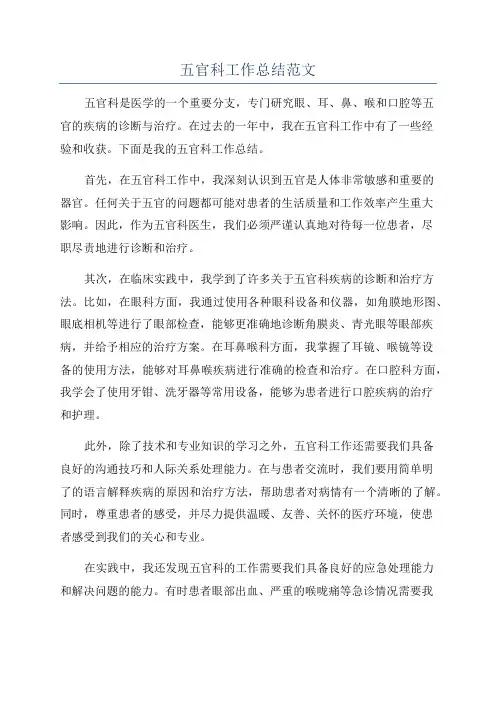 五官科工作总结范文

五官科是医学的一个重要分支，专门研究眼、耳、鼻、喉和口腔等五官的疾病的诊断与治疗。在过去的一年中，我在五官科工作中有了一些经验和收获。下面是我的五官科工作总结。

首先，在五官科工作中，我深刻认识到五官是人体非常敏感和重要的器官。任何关于五官的问题都可能对患者的生活质量和工作效率产生重大影响。因此，作为五官科医生，我们必须严谨认真地对待每一位患者，尽职尽责地进行诊断和治疗。

其次，在临床实践中，我学到了许多关于五官科疾病的诊断和治疗方法。比如，在眼科方面，我通过使用各种眼科设备和仪器，如角膜地形图、眼底相机等进行了眼部检查，能够更准确地诊断角膜炎、青光眼等眼部疾病，并给予相应的治疗方案。在耳鼻喉科方面，我掌握了耳镜、喉镜等设备的使用方法，能够对耳鼻喉疾病进行准确的检查和治疗。在口腔科方面，我学会了使用牙钳、洗牙器等常用设备，能够为患者进行口腔疾病的治疗和护理。

此外，除了技术和专业知识的学习之外，五官科工作还需要我们具备良好的沟通技巧和人际关系处理能力。在与患者交流时，我们要用简单明了的语言解释疾病的原因和治疗方法，帮助患者对病情有一个清晰的了解。同时，尊重患者的感受，并尽力提供温暖、友善、关怀的医疗环境，使患者感受到我们的关心和专业。

在实践中，我还发现五官科的工作需要我们具备良好的应急处理能力和解决问题的能力。有时患者眼部出血、严重的喉咙痛等急诊情况需要我